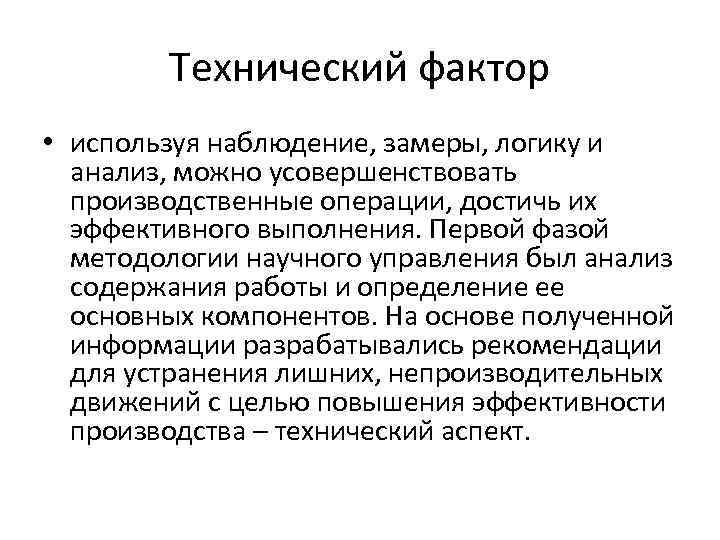 Технический фактор

• используя наблюдение, замеры, логику и анализ, можно усовершенствовать производственные операции, достичь их эффективного выполнения. Первой фазой методологии научного управления был анализ содержания работы и определение ее основных компонентов. На основе полученной информации разрабатывались рекомендации для устранения лишних, непроизводительных движений с целью повышения эффективности производства – технический аспект.